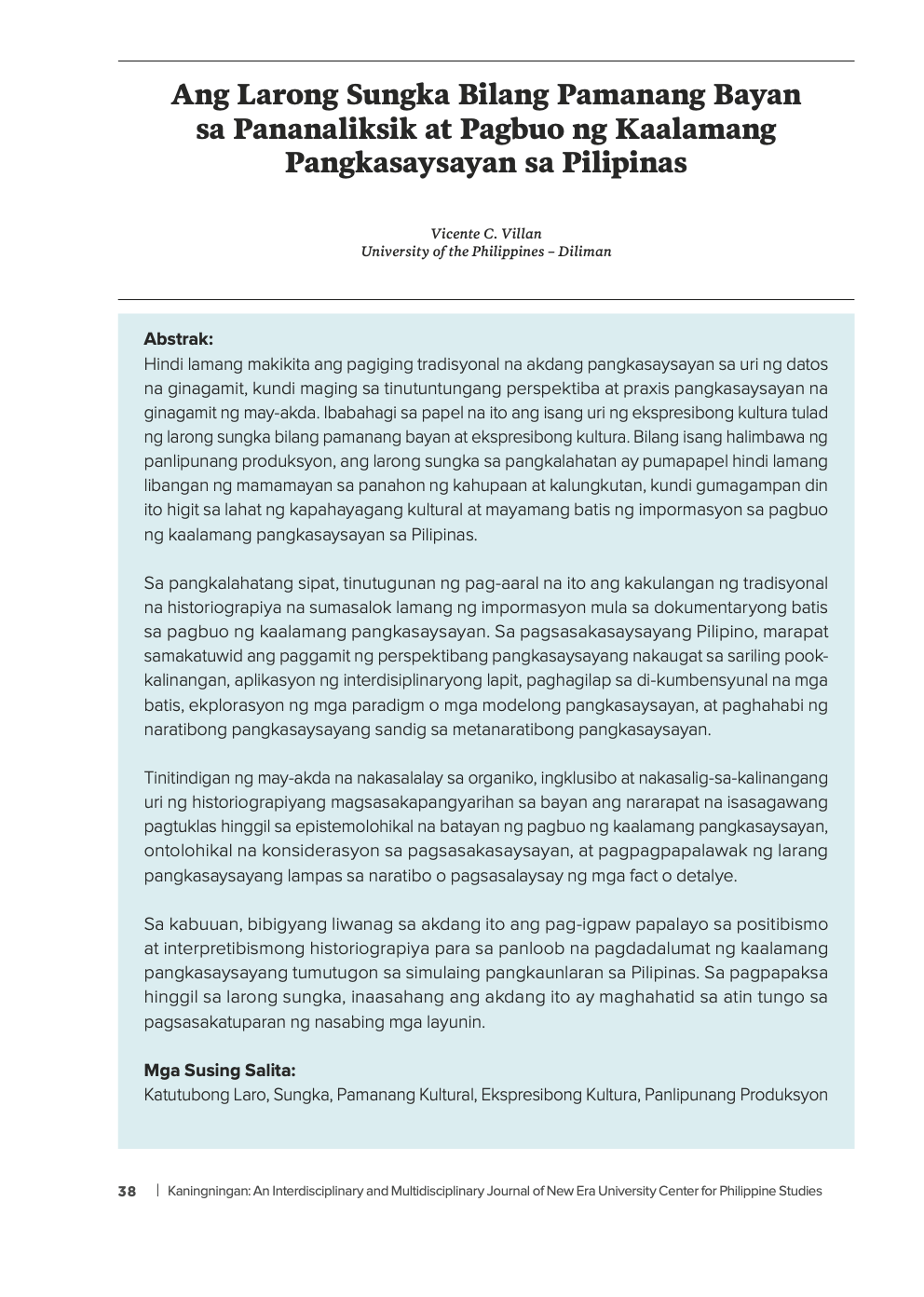 Ang Larong Sungka Bilang Pamanang Bayan sa Pananaliksik at Pagbuo ng Kaalamang Pangkasaysayan sa Pilipinas

Vicente C. Villan
University of the Philippines – Diliman

Abstrak:
Hindi lamang makikita ang pagiging tradisyonal na akdang pangkasaysayan sa uri ng datos na ginagamit, kundi maging sa tinutuntungang perspektiba at praxis pangkasaysayan na ginagamit ng may-akda. Ibabahagi sa papel na ito ang isang uri ng ekspresibong kultura tulad ng larong sungka bilang pamanang bayan at ekspresibong kultura. Bilang isang halimbawa ng panlipunang produksyon, ang larong sungka sa pangkalahatan ay pumapapel hindi lamang libangan ng mamamayan sa panahon ng kahupaan at kalungkutan, kundi gumagampan din ito higit sa lahat ng kapahayagang kultural at mayamang batis ng impormasyon sa pagbuo ng kaalamang pangkasaysayan sa Pilipinas.

Sa pangkalahatang sipat, tinutugunan ng pag-aaral na ito ang kakulangan ng tradisyonal na historiograpiya na sumasalok lamang ng impormasyon mula sa dokumentaryong batis sa pagbuo ng kaalamang pangkasaysayan. Sa pagsasakasaysayang Pilipino, marapat samakatuwid ang paggamit ng perspektibang pangkasaysayang nakaugat sa sariling pook-kalinangan, aplikasyon ng interdisiplinaryong lapit, paghagilap sa di-kumbensyunal na mga batis, ekplorasyon ng mga paradigm o mga modelong pangkasaysayan, at paghahabi ng naratibong pangkasaysayang sandig sa metanaratibong pangkasaysayan.

Tinitindigan ng may-akda na nakasalalay sa organiko, ingklusibo at nakasalig-sa-kalinangang uri ng historiograpiyang magsasakapangyarihan sa bayan ang nararapat na isasagawang pagtuklas hinggil sa epistemolohikal na batayan ng pagbuo ng kaalamang pangkasaysayan, ontolohikal na konsiderasyon sa pagsasakasaysayan, at pagpagpapalawak ng larang pangkasaysayang lampas sa naratibo o pagsasalaysay ng mga fact o detalye.

Sa kabuuan, bibigyang liwanag sa akdang ito ang pag-igpaw papalayo sa positibismo at interpretibismong historiograpiya para sa panloob na pagdadalumat ng kaalamang pangkasaysayang tumutugon sa simulaing pangkaunlaran sa Pilipinas. Sa pagpapaksa hinggil sa larong sungka, inaasahang ang akdang ito ay maghahatid sa atin tungo sa pagsasakatuparan ng nasabing mga layunin.

Mga Susing Salita:
Katutubong Laro, Sungka, Pamanang Kultural, Ekspresibong Kultura, Panlipunang Produksyon

38 | Kaningningan: An Interdisciplinary and Multidisciplinary Journal of New Era University Center for Philippine Studies